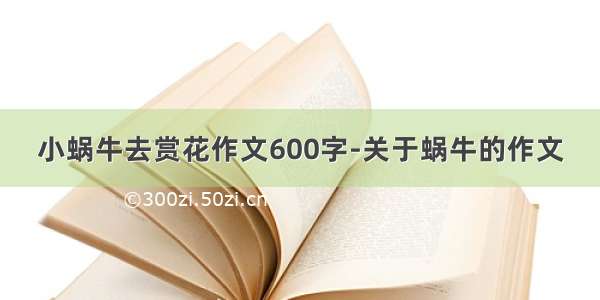 小蜗牛去赏花作文600字-关于蜗牛的作文

©300zi.50zi.cn